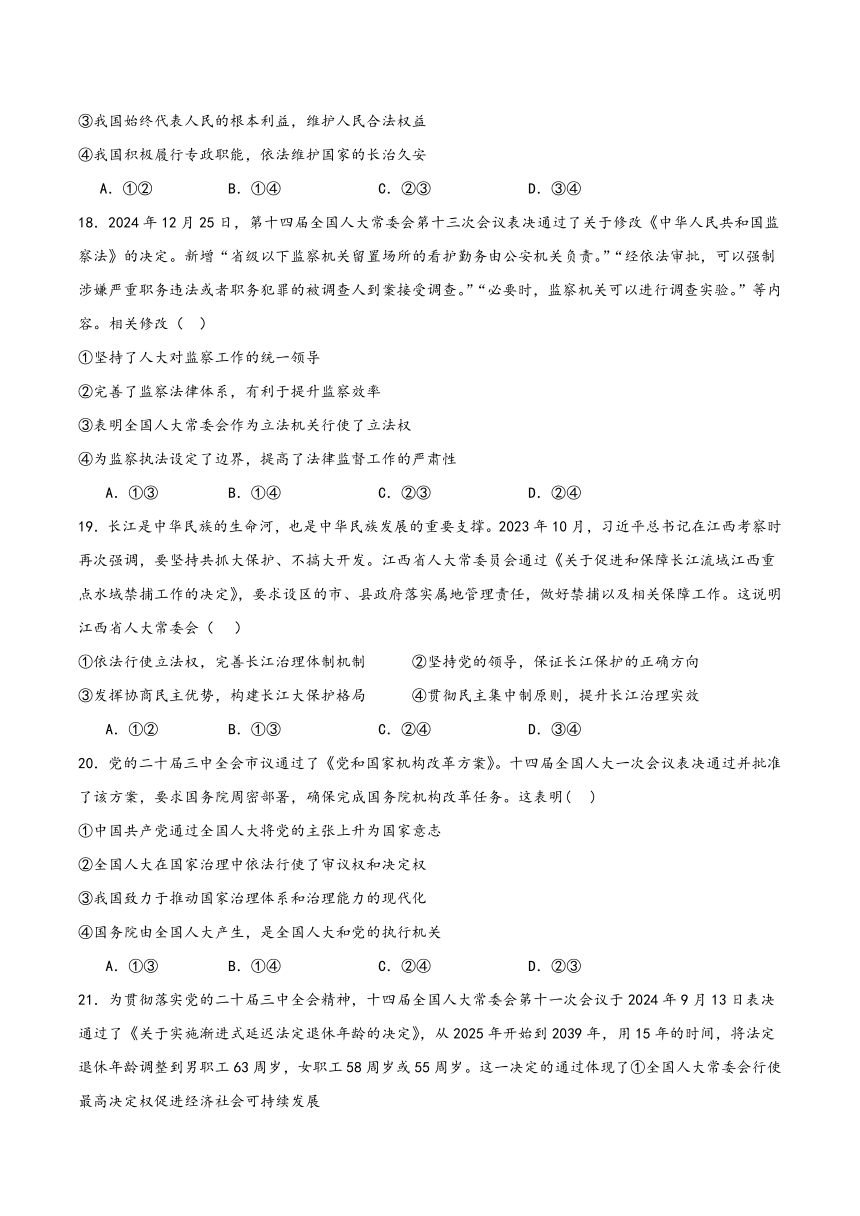 ③我国始终代表人民的根本利益，维护人民合法权益

④我国积极履行专政职能，依法维护国家的长治久安

A．①②　　B．①④　　C．②③　　D．③④

18．2024年12月25日，第十四届全国人大常委会第十三次会议表决通过了关于修改《中华人民共和国监察法》的决定。新增“省级以下监察机关留置场所的看护勤务由公安机关负责。”“经依法审批，可以强制涉嫌严重职务违法或者职务犯罪的被调查人到案接受调查。”“必要时，监察机关可以进行调查实验。”等内容。相关修改（　）

①坚持了人大对监察工作的统一领导

②完善了监察法律体系，有利于提升监察效率

③表明全国人大常委会作为立法机关行使了立法权

④为监察执法设定了边界，提高了法律监督工作的严肃性

A．①③　　B．①④　　C．②③　　D．②④

19．长江是中华民族的生命河，也是中华民族发展的重要支撑。2023年10月，习近平总书记在江西考察时再次强调，要坚持共抓大保护、不搞大开发。江西省人大常委员会通过《关于促进和保障长江流域江西重点水域禁捕工作的决定》，要求设区的市、县政府落实属地管理责任，做好禁捕以及相关保障工作。这说明江西省人大常委会（　）

①依法行使立法权，完善长江治理体制机制　　②坚持党的领导，保证长江保护的正确方向

③发挥协商民主优势，构建长江大保护格局　　④贯彻民主集中制原则，提升长江治理实效

A．①②　　B．①③　　C．②④　　D．③④

20．党的二十届三中全会市议通过了《党和国家机构改革方案》。十四届全国人大一次会议表决通过并批准了该方案，要求国务院周密部署，确保完成国务院机构改革任务。这表明（　）

①中国共产党通过全国人大将党的主张上升为国家意志

②全国人大在国家治理中依法行使了审议权和决定权

③我国致力于推动国家治理体系和治理能力的现代化

④国务院由全国人大产生，是全国人大和党的执行机关

A．①③　　B．①④　　C．②④　　D．②③

21．为贯彻落实党的二十届三中全会精神，十四届全国人大常委会第十一次会议于2024年9月13日表决通过了《关于实施渐进式延迟法定退休年龄的决定》，从2025年开始到2039年，用15年的时间，将法定退休年龄调整到男职工63周岁，女职工58周岁或55周岁。这一决定的通过体现了①全国人大常委会行使最高决定权促进经济社会可持续发展